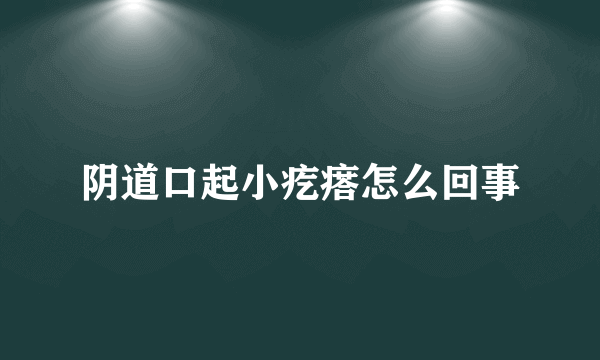 阴道口起小疙瘩怎么回事